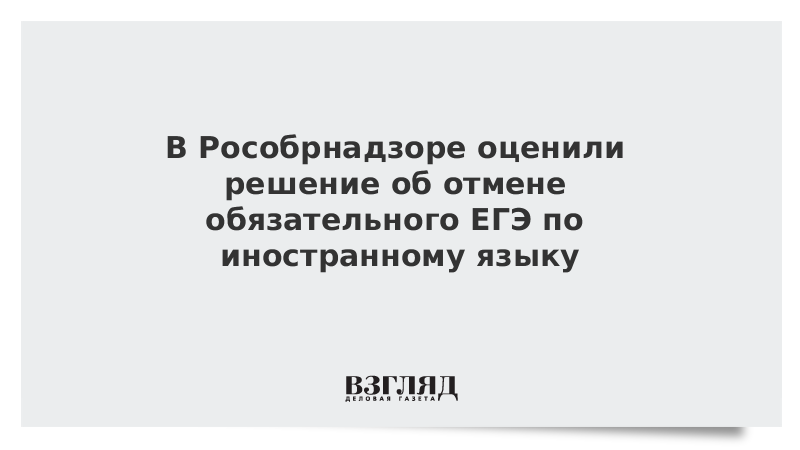 В Рособрнадзоре оценили решение об отмене обязательного ЕГЭ по иностранному языку

ВЗГЛЯД
ДЕЛОВАЯ ГАЗЕТА